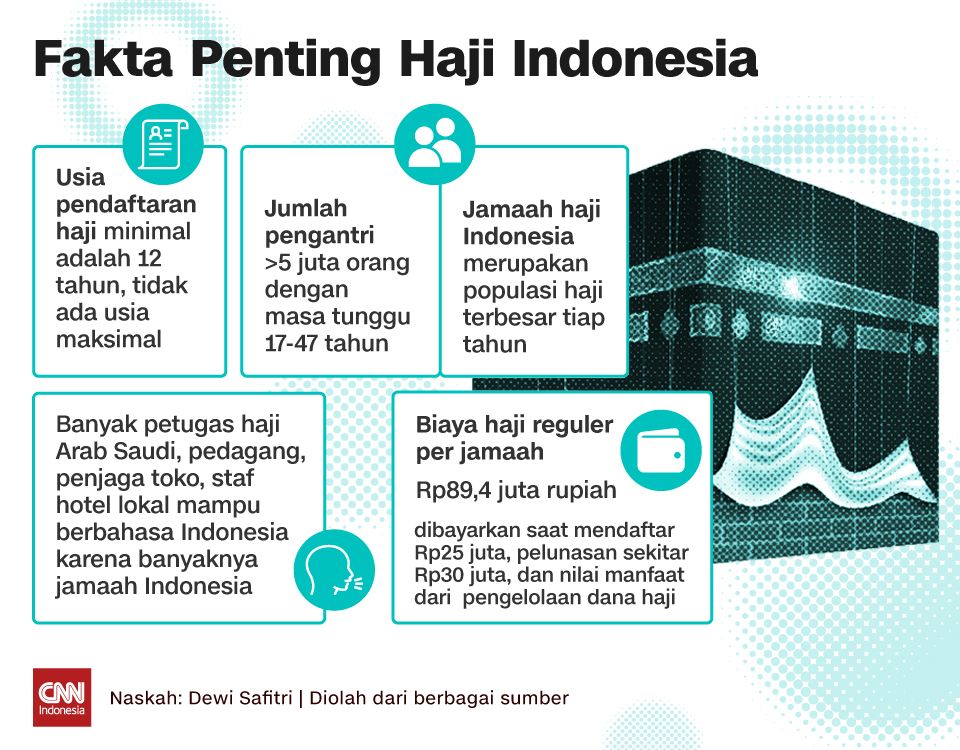 Fakta Penting Haji Indonesia

Usia pendaftaran haji minimal adalah 12 tahun, tidak ada usia maksimal

Jumlah pengantri >5 juta orang dengan masa tunggu 17-47 tahun

Jamaah haji Indonesia merupakan populasi haji terbesar tiap tahun

Banyak petugas haji Arab Saudi, pedagang, penjaga toko, staf hotel lokal mampu berbahasa Indonesia karena banyaknya jamaah Indonesia

Biaya haji reguler per jamaah

Rp89,4 juta rupiah

dibayarkan saat mendaftar Rp25 juta, pelunasan sekitar Rp30 juta, dan nilai manfaat dari pengelolaan dana haji

CNN Indonesia

Naskah: Dewi Safitri | Diolah dari berbagai sumber